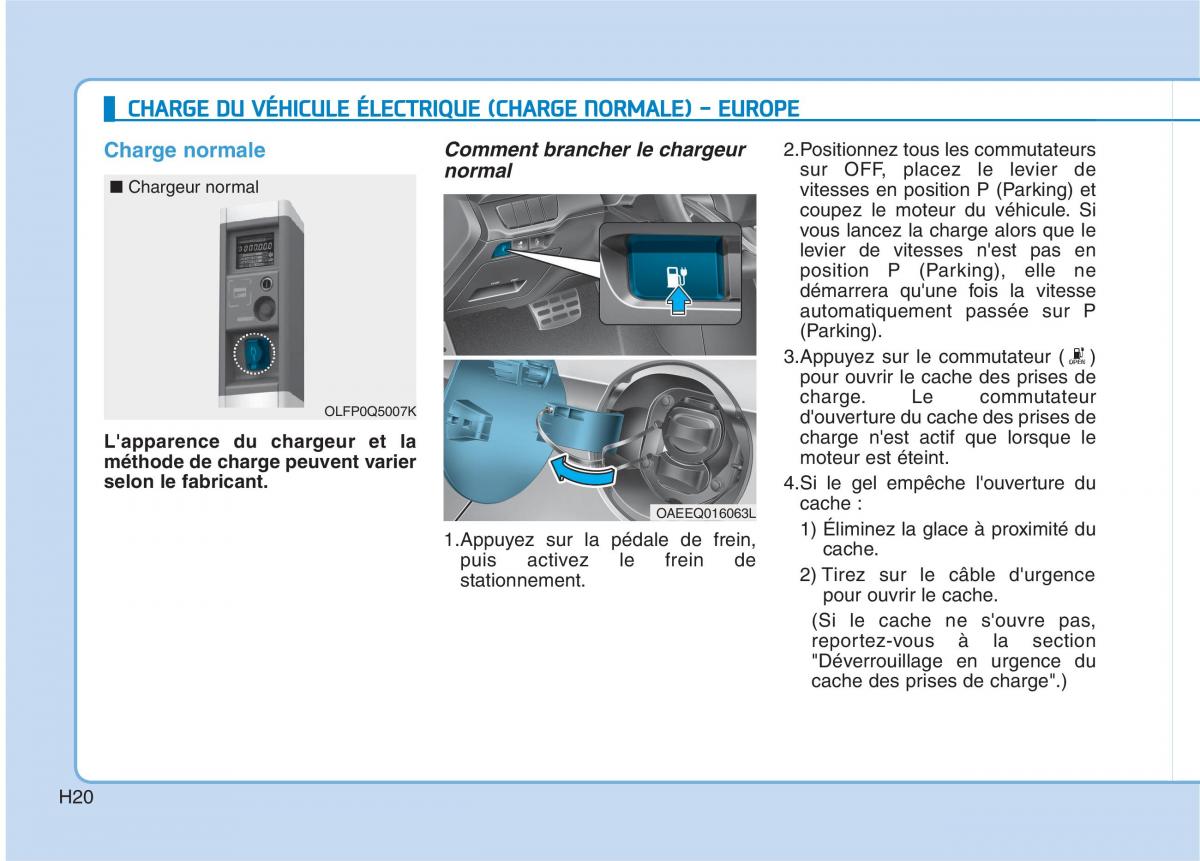 CHARGE DU VÉHICULE ÉLECTRIQUE (CHARGE NORMALE) - EUROPE

Charge normale

■ Chargeur normal

OLFP0Q5007K

L'apparence du chargeur et la méthode de charge peuvent varier selon le fabricant.

Comment brancher le chargeur normal

OAEEQ016063L

1.Appuyez sur la pédale de frein, puis activez le frein de stationnement.

2.Positionnez tous les commutateurs sur OFF, placez le levier de vitesses en position P (Parking) et coupez le moteur du véhicule. Si vous lancez la charge alors que le levier de vitesses n'est pas en position P (Parking), elle ne démarrera qu'une fois la vitesse automatiquement passée sur P (Parking).

3.Appuyez sur le commutateur ( ) pour ouvrir le cache des prises de charge. Le commutateur d'ouverture du cache des prises de charge n'est actif que lorsque le moteur est éteint.

4.Si le gel empêche l'ouverture du cache :

1) Éliminez la glace à proximité du cache.

2) Tirez sur le câble d'urgence pour ouvrir le cache.

(Si le cache ne s'ouvre pas, reportez-vous à la section "Déverrouillage en urgence du cache des prises de charge".)

H20